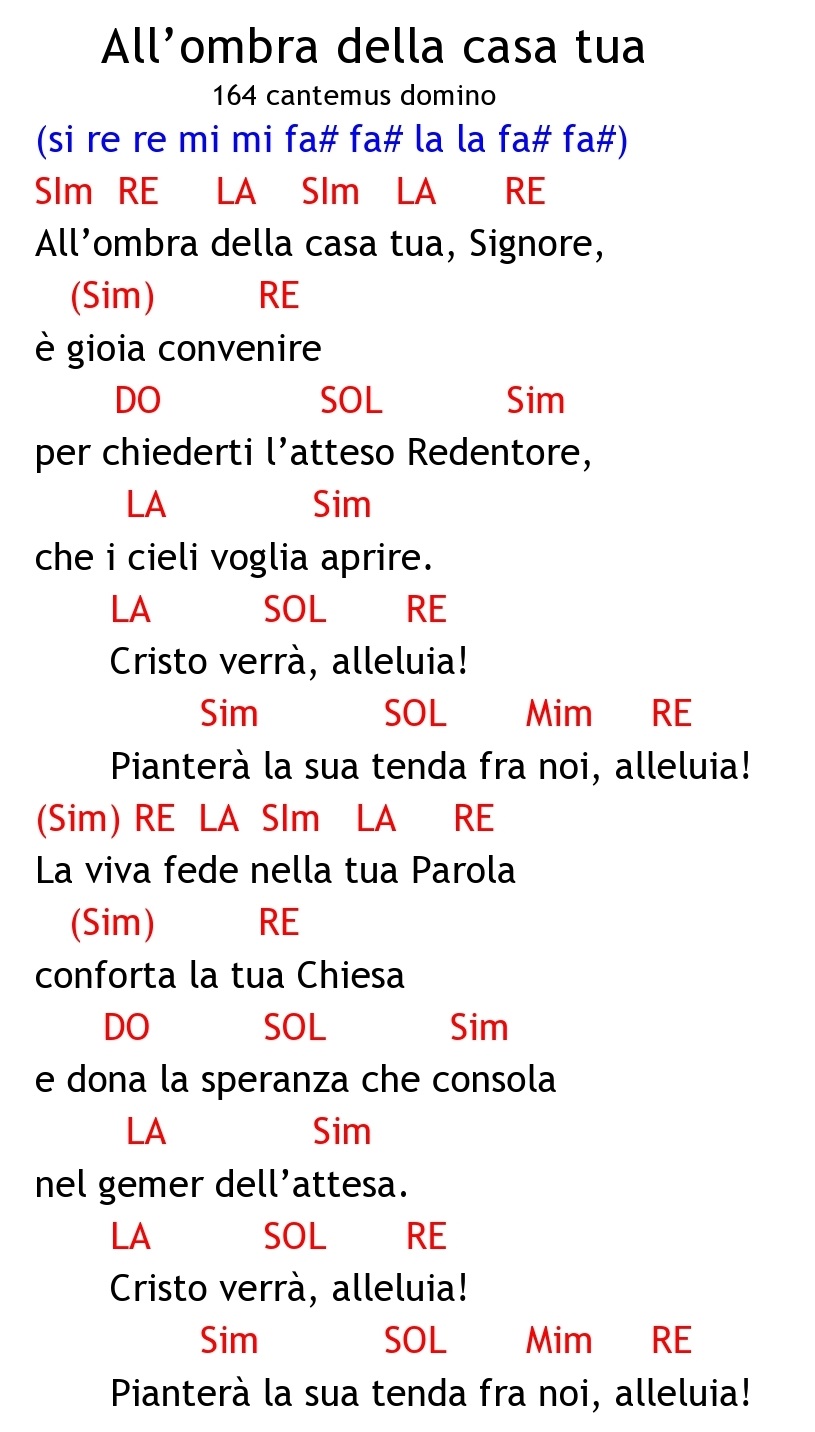 All’ombra della casa tua
164 cantemus domino
(si re re mi mi fa# fa# la la fa# fa#)
SIm RE LA SIm LA RE
All’ombra della casa tua, Signore,
(Sim) RE
è gioia convenire
DO SOL Sim
per chiederti l’atteso Redentore,
LA Sim
che i cieli voglia aprire.
LA SOL RE
Cristo verrà, alleluia!
Sim SOL Mim RE
Pianterà la sua tenda fra noi, alleluia!
(Sim) RE LA SIm LA RE
La viva fede nella tua Parola
(Sim) RE
conforta la tua Chiesa
DO SOL Sim
e dona la speranza che consola
LA Sim
nel gemer dell’attesa.
LA SOL RE
Cristo verrà, alleluia!
Sim SOL Mim RE
Pianterà la sua tenda fra noi, alleluia!